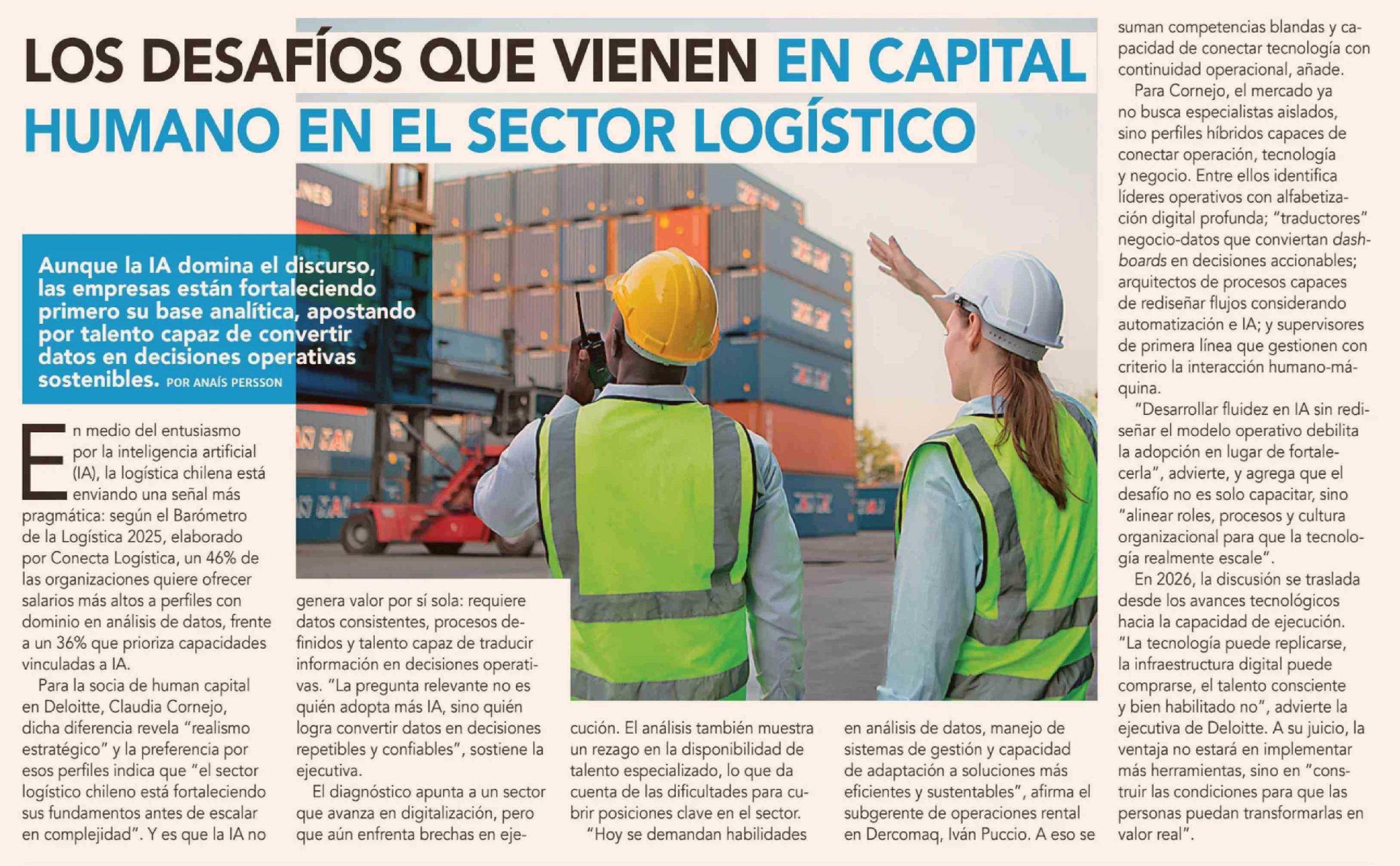 LOS DESAFÍOS QUE VIENEN EN CAPITAL HUMANO EN EL SECTOR LOGÍSTICO

Aunque la IA domina el discurso, las empresas están fortaleciendo primero su base analítica, apostando por talento capaz de convertir datos en decisiones operativas sostenibles. POR ANAÍS PERSSON

En medio del entusiasmo por la inteligencia artificial (IA), la logística chilena está enviando una señal más pragmática: según el Barómetro de la Logística 2025, elaborado por Conecta Logística, un 46% de las organizaciones quiere ofrecer salarios más altos a perfiles con dominio en análisis de datos, frente a un 36% que prioriza capacidades vinculadas a IA.

Para la socia de human capital en Deloitte, Claudia Cornejo, dicha diferencia revela "realismo estratégico" y la preferencia por esos perfiles indica que "el sector logístico chileno está fortaleciendo sus fundamentos antes de escalar en complejidad". Y es que la IA no genera valor por sí sola: requiere datos consistentes, procesos definidos y talento capaz de traducir información en decisiones operativas. "La pregunta relevante no es quién adopta más IA, sino quién logra convertir datos en decisiones repetibles y confiables", sostiene la ejecutiva.

El diagnóstico apunta a un sector que avanza en digitalización, pero que aún enfrenta brechas en ejecución. El análisis también muestra un rezago en la disponibilidad de talento especializado, lo que da cuenta de las dificultades para cubrir posiciones clave en el sector.

"Hoy se demandan habilidades en análisis de datos, manejo de sistemas de gestión y capacidad de adaptación a soluciones más eficientes y sustentables", afirma el subgerente de operaciones rental en Dercomaq, Iván Puccio. A eso se suman competencias blandas y capacidad de conectar tecnología con continuidad operacional, añade.

Para Cornejo, el mercado ya no busca especialistas aislados, sino perfiles híbridos capaces de conectar operación, tecnología y negocio. Entre ellos identifica líderes operativos con alfabetización digital profunda; "traductores" negocio-datos que conviertan dashboards en decisiones accionables; arquitectos de procesos capaces de rediseñar flujos considerando automatización e IA; y supervisores de primera línea que gestionen con criterio la interacción humano-máquina.

"Desarrollar fluidez en IA sin rediseñar el modelo operativo debilita la adopción en lugar de fortalecerla", advierte, y agrega que el desafío no es solo capacitar, sino "alinear roles, procesos y cultura organizacional para que la tecnología realmente escale".

En 2026, la discusión se traslada desde los avances tecnológicos hacia la capacidad de ejecución. "La tecnología puede replicarse, la infraestructura digital puede comprarse, el talento consciente y bien habilitado no", advierte la ejecutiva de Deloitte. A su juicio, la ventaja no estará en implementar más herramientas, sino en "construir las condiciones para que las personas puedan transformarlas en valor real".